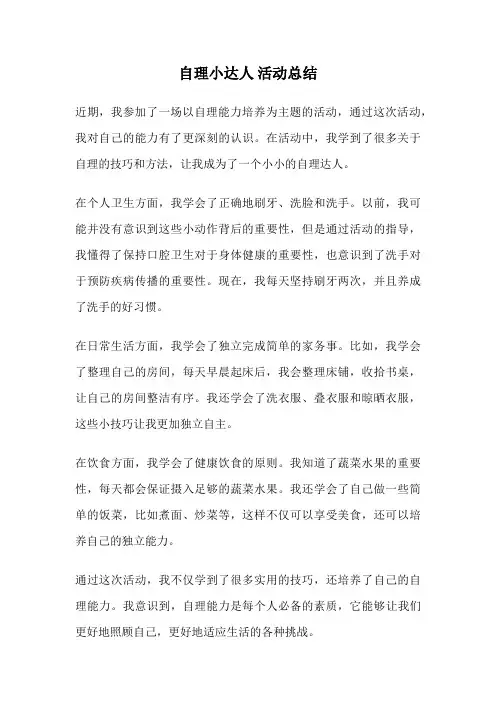 自理小达人 活动总结

近期，我参加了一场以自理能力培养为主题的活动，通过这次活动，我对自己的能力有了更深刻的认识。在活动中，我学到了很多关于自理的技巧和方法，让我成为了一个小小的自理达人。

在个人卫生方面，我学会了正确地刷牙、洗脸和洗手。以前，我可能并没有意识到这些小动作背后的重要性，但是通过活动的指导，我懂得了保持口腔卫生对于身体健康的重要性，也意识到了洗手对于预防疾病传播的重要性。现在，我每天坚持刷牙两次，并且养成了洗手的好习惯。

在日常生活方面，我学会了独立完成简单的家务事。比如，我学会了整理自己的房间，每天早晨起床后，我会整理床铺，收拾书桌，让自己的房间整洁有序。我还学会了洗衣服、叠衣服和晾晒衣服，这些小技巧让我更加独立自主。

在饮食方面，我学会了健康饮食的原则。我知道了蔬菜水果的重要性，每天都会保证摄入足够的蔬菜水果。我还学会了自己做一些简单的饭菜，比如煮面、炒菜等，这样不仅可以享受美食，还可以培养自己的独立能力。

通过这次活动，我不仅学到了很多实用的技巧，还培养了自己的自理能力。我意识到，自理能力是每个人必备的素质，它能够让我们更好地照顾自己，更好地适应生活的各种挑战。